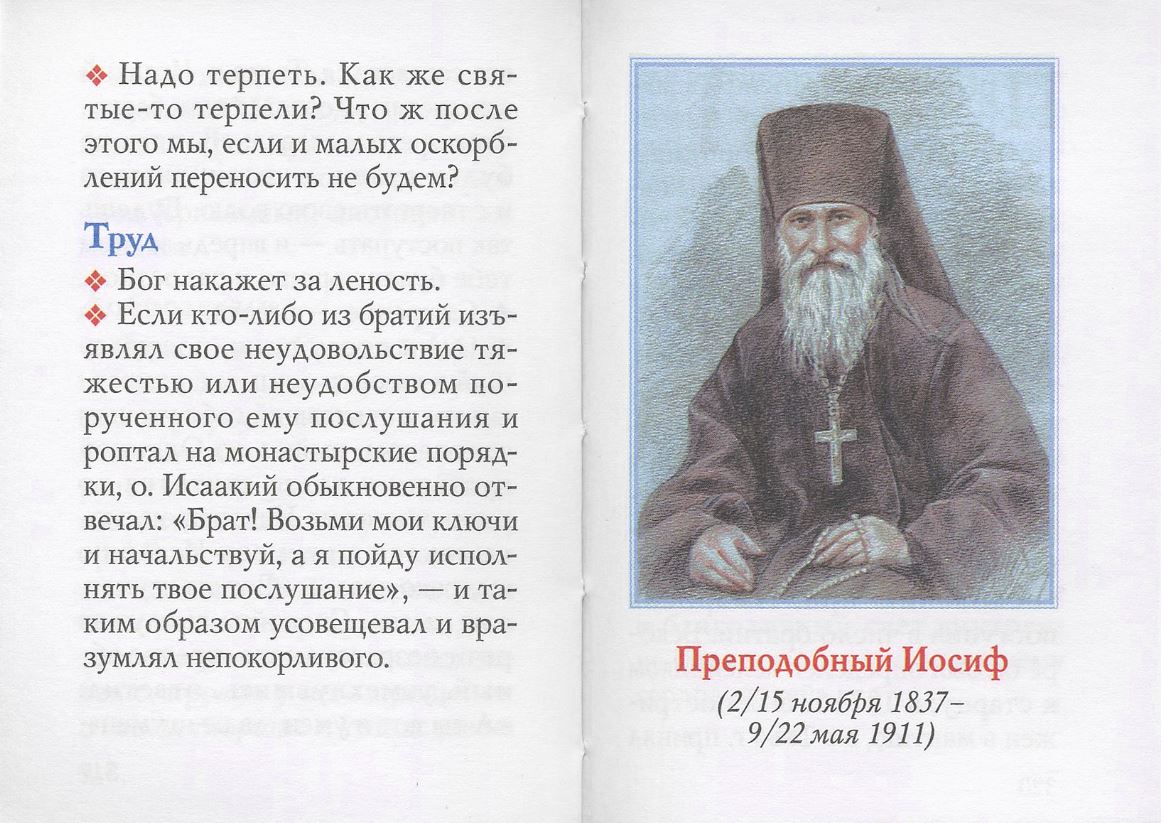 ❖ Надо терпеть. Как же святые-то терпели? Что ж после этого мы, если и малых оскорблений переносить не будем?

Труд

❖ Бог накажет за леность.

❖ Если кто-либо из братий изъявлял свое неудовольствие тяжестью или неудобством порученного ему послушания и роптал на монастырские порядки, о. Исаакий обыкновенно отвечал: «Брат! Возьми мои ключи и начальствуй, а я пойду исполнять твое послушание», — и таким образом усовещевал и вразумлял непокорливого.

Преподобный Иосиф
(2/15 ноября 1837–
9/22 мая 1911)